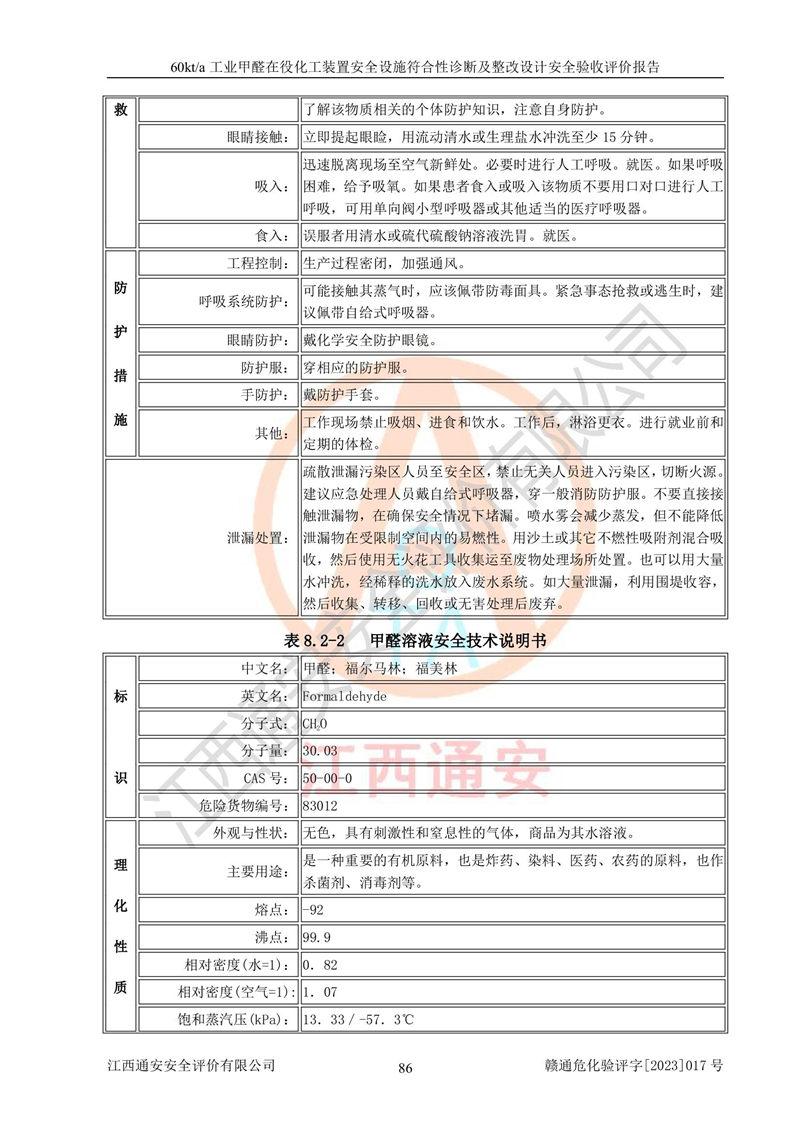 60kt/a 工业甲醛在役化工装置安全设施符合性诊断及整改设计安全验收评价报告

| 救 |  | 了解该物质相关的个体防护知识，注意自身防护。 |
|---|---|---|
|  | 眼睛接触: | 立即提起眼睑，用流动清水或生理盐水冲洗至少 15 分钟。 |
|  | 吸入: | 迅速脱离现场至空气新鲜处。必要时进行人工呼吸。就医。如果呼吸困难，给予吸氧。如果患者食入或吸入该物质不要用口对口进行人工呼吸，可用单向阀小型呼吸器或其他适当的医疗呼吸器。 |
|  | 食入: | 误服者用清水或硫代硫酸钠溶液洗胃。就医。 |
| 防护措施 | 工程控制: | 生产过程密闭，加强通风。 |
|  | 呼吸系统防护: | 可能接触其蒸气时，应该佩带防毒面具。紧急事态抢救或逃生时，建议佩带自给式呼吸器。 |
|  | 眼睛防护: | 戴化学安全防护眼镜。 |
|  | 防护服: | 穿相应的防护服。 |
|  | 手防护: | 戴防护手套。 |
|  | 其他: | 工作现场禁止吸烟、进食和饮水。工作后，淋浴更衣。进行就业前和定期的体检。 |
|  | 泄漏处置: | 疏散泄漏污染区人员至安全区，禁止无关人员进入污染区，切断火源。建议应急处理人员戴自给式呼吸器，穿一般消防防护服。不要直接接触泄漏物，在确保安全情况下堵漏。喷水雾会减少蒸发，但不能降低泄漏物在受限制空间内的易燃性。用沙土或其它不燃性吸附剂混合吸收，然后使用无火花工具收集运至废物处理场所处置。也可以用大量水冲洗，经稀释的洗水放入废水系统。如大量泄漏，利用围堤收容，然后收集、转移、回收或无害处理后废弃。 |

表 8.2-2　甲醛溶液安全技术说明书

| 标识 | 中文名: | 甲醛；福尔马林；福美林 |
|---|---|---|
|  | 英文名: | Formaldehyde |
|  | 分子式: | $CH_2O$ |
|  | 分子量: | 30.03 |
|  | CAS 号: | 50-00-0 |
|  | 危险货物编号: | 83012 |
| 理化性质 | 外观与性状: | 无色，具有刺激性和窒息性的气体，商品为其水溶液。 |
|  | 主要用途: | 是一种重要的有机原料，也是炸药、染料、医药、农药的原料，也作杀菌剂、消毒剂等。 |
|  | 熔点: | -92 |
|  | 沸点: | 99.9 |
|  | 相对密度(水=1): | 0. 82 |
|  | 相对密度(空气=1): | 1. 07 |
|  | 饱和蒸汽压(kPa): | 13. 33 / -57. 3℃ |

江西通安

江西通安安全评价有限公司　86　赣通危化验评字[2023]017 号